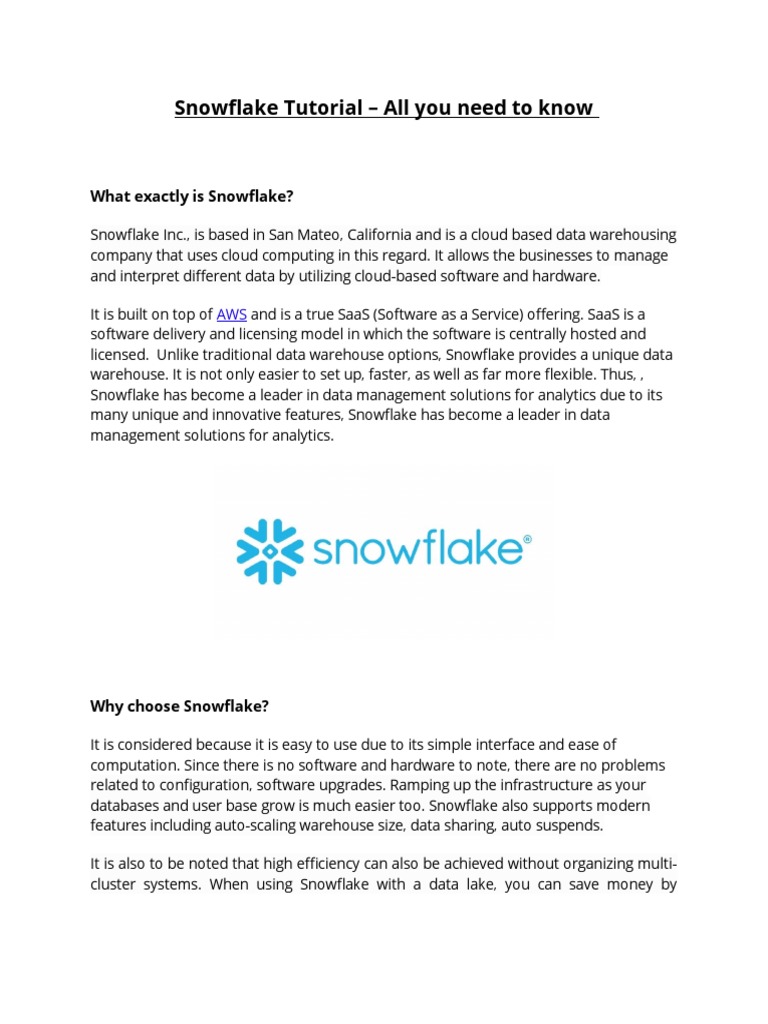 Snowflake Tutorial – All you need to know

What exactly is Snowflake?

Snowflake Inc., is based in San Mateo, California and is a cloud based data warehousing company that uses cloud computing in this regard. It allows the businesses to manage and interpret different data by utilizing cloud-based software and hardware.

It is built on top of AWS and is a true SaaS (Software as a Service) offering. SaaS is a software delivery and licensing model in which the software is centrally hosted and licensed. Unlike traditional data warehouse options, Snowflake provides a unique data warehouse. It is not only easier to set up, faster, as well as far more flexible. Thus, , Snowflake has become a leader in data management solutions for analytics due to its many unique and innovative features, Snowflake has become a leader in data management solutions for analytics.

snowflake®

Why choose Snowflake?

It is considered because it is easy to use due to its simple interface and ease of computation. Since there is no software and hardware to note, there are no problems related to configuration, software upgrades. Ramping up the infrastructure as your databases and user base grow is much easier too. Snowflake also supports modern features including auto-scaling warehouse size, data sharing, auto suspends.

It is also to be noted that high efficiency can also be achieved without organizing multi-cluster systems. When using Snowflake with a data lake, you can save money by